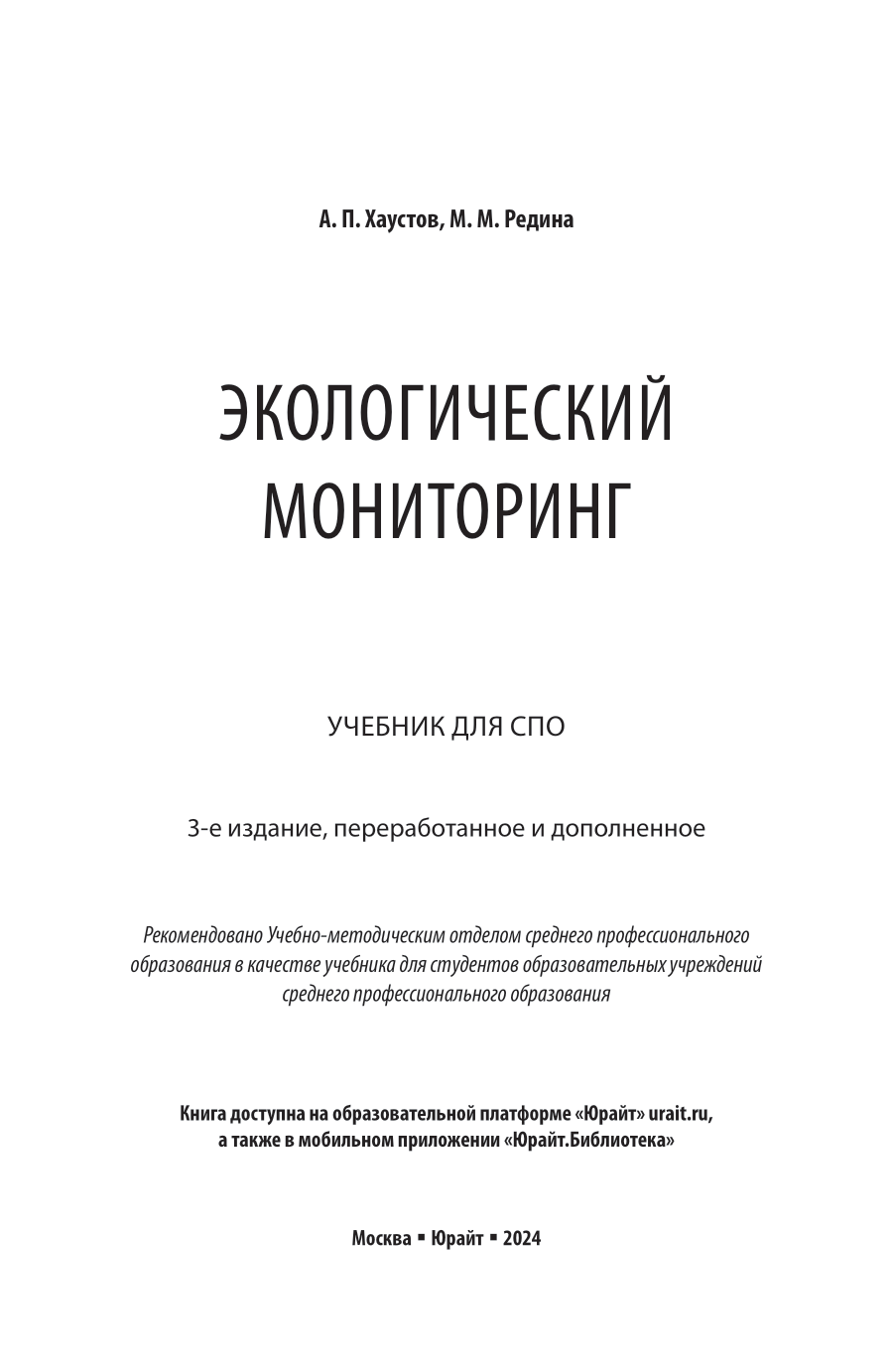 А. П. Хаустов, М. М. Редина

ЭКОЛОГИЧЕСКИЙ МОНИТОРИНГ

УЧЕБНИК ДЛЯ СПО

3-е издание, переработанное и дополненное

Рекомендовано Учебно-методическим отделом среднего профессионального образования в качестве учебника для студентов образовательных учреждений среднего профессионального образования

Книга доступна на образовательной платформе «Юрайт» urait.ru, а также в мобильном приложении «Юрайт.Библиотека»

Москва ▪ Юрайт ▪ 2024